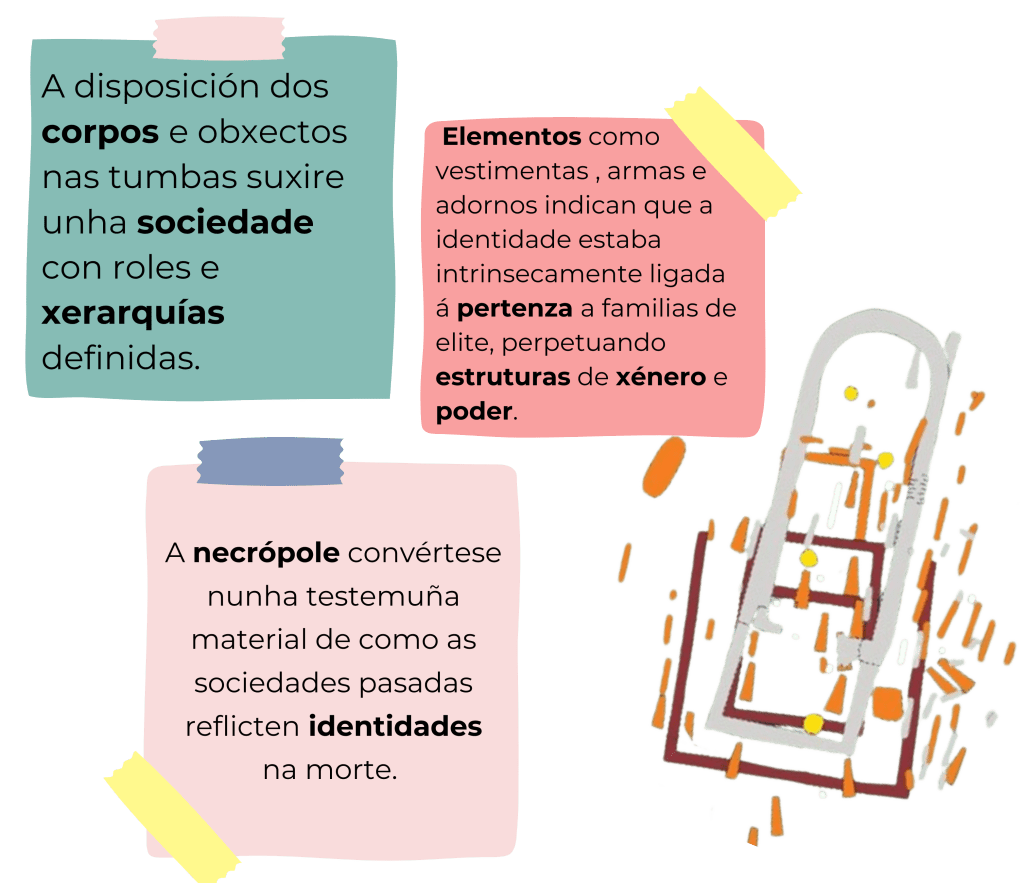 A disposición dos corpos e obxectos nas tumbas suxire unha sociedade con roles e xerarquías definidas.

Elementos como vestimentas , armas e adornos indican que a identidade estaba intrinsecamente ligada á pertenza a familias de elite, perpetuando estruturas de xénero e poder.

A necrópole convértese nunha testemuña material de como as sociedades pasadas reflicten identidades na morte.